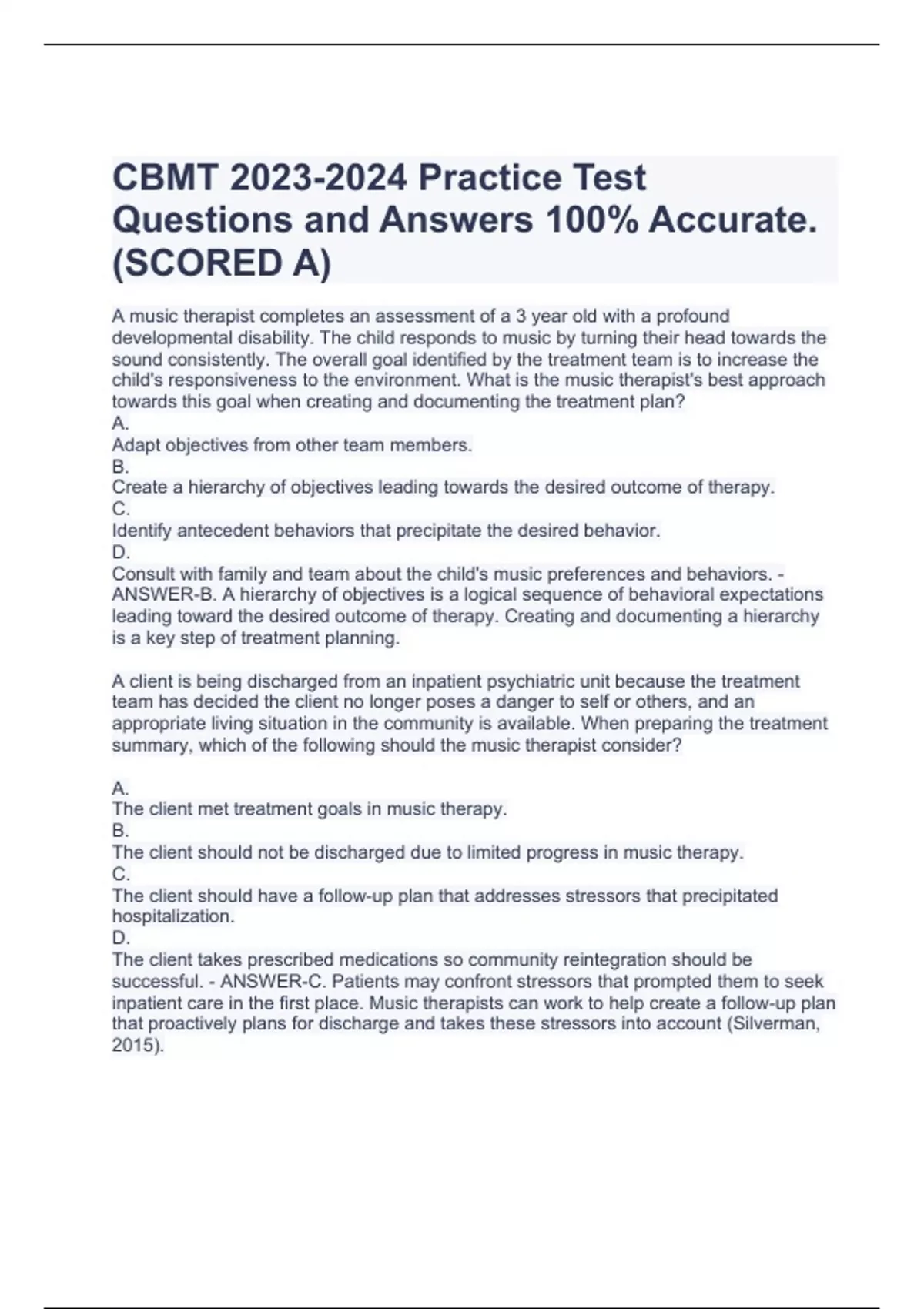 CBMT 2023-2024 Practice Test Questions and Answers 100% Accurate. (SCORED A)

A music therapist completes an assessment of a 3 year old with a profound developmental disability. The child responds to music by turning their head towards the sound consistently. The overall goal identified by the treatment team is to increase the child's responsiveness to the environment. What is the music therapist's best approach towards this goal when creating and documenting the treatment plan?
A.
Adapt objectives from other team members.
B.
Create a hierarchy of objectives leading towards the desired outcome of therapy.
C.
Identify antecedent behaviors that precipitate the desired behavior.
D.
Consult with family and team about the child's music preferences and behaviors. - ANSWER-B. A hierarchy of objectives is a logical sequence of behavioral expectations leading toward the desired outcome of therapy. Creating and documenting a hierarchy is a key step of treatment planning.

A client is being discharged from an inpatient psychiatric unit because the treatment team has decided the client no longer poses a danger to self or others, and an appropriate living situation in the community is available. When preparing the treatment summary, which of the following should the music therapist consider?

A.
The client met treatment goals in music therapy.
B.
The client should not be discharged due to limited progress in music therapy.
C.
The client should have a follow-up plan that addresses stressors that precipitated hospitalization.
D.
The client takes prescribed medications so community reintegration should be successful. - ANSWER-C. Patients may confront stressors that prompted them to seek inpatient care in the first place. Music therapists can work to help create a follow-up plan that proactively plans for discharge and takes these stressors into account (Silverman, 2015).